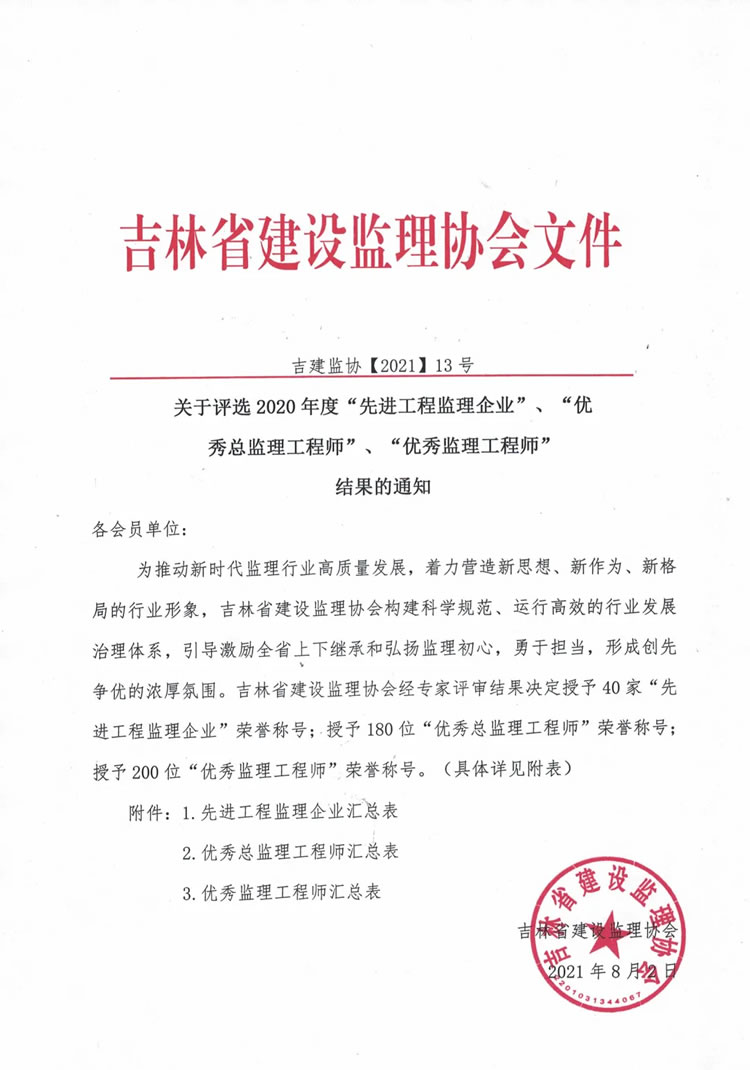 吉林省建设监理协会文件

吉建监协【2021】13号

关于评选2020年度“先进工程监理企业”、“优秀总监理工程师”、“优秀监理工程师”结果的通知

各会员单位：

为推动新时代监理行业高质量发展，着力营造新思想、新作为、新格局的行业形象，吉林省建设监理协会构建科学规范、运行高效的行业发展治理体系，引导激励全省上下继承和弘扬监理初心，勇于担当，形成创先争优的浓厚氛围。吉林省建设监理协会经专家评审结果决定授予40家“先进工程监理企业”荣誉称号；授予180位“优秀总监理工程师”荣誉称号；授予200位“优秀监理工程师”荣誉称号。（具体详见附表）

附件：1.先进工程监理企业汇总表

2.优秀总监理工程师汇总表

3.优秀监理工程师汇总表

吉林省建设监理协会

2021年8月2日

吉林省建设监理协会

2201031344067